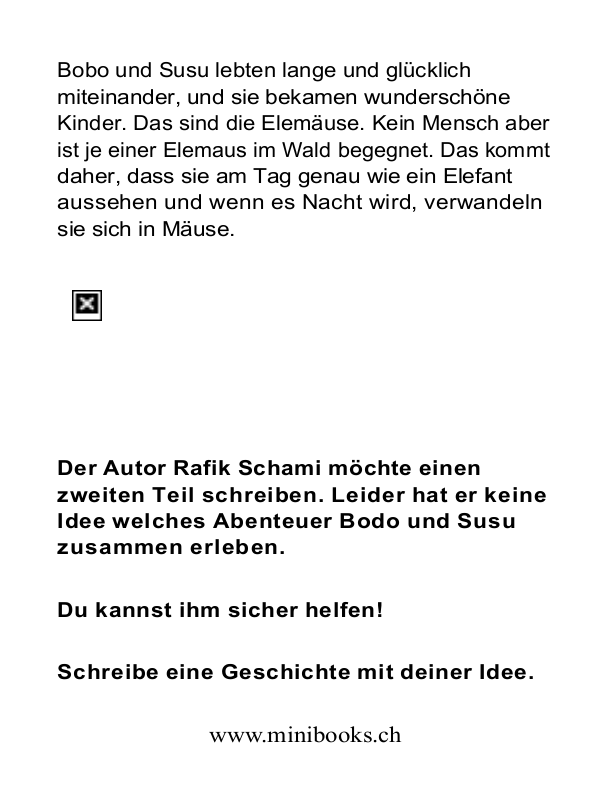 Bobo und Susu lebten lange und glücklich miteinander, und sie bekamen wunderschöne Kinder. Das sind die Elemäuse. Kein Mensch aber ist je einer Elemaus im Wald begegnet. Das kommt daher, dass sie am Tag genau wie ein Elefant aussehen und wenn es Nacht wird, verwandeln sie sich in Mäuse.

Der Autor Rafik Schami möchte einen zweiten Teil schreiben. Leider hat er keine Idee welches Abenteuer Bodo und Susu zusammen erleben.

Du kannst ihm sicher helfen!

Schreibe eine Geschichte mit deiner Idee.

www.minibooks.ch